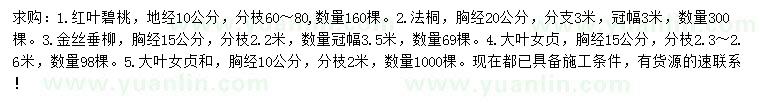 求购：1.红叶碧桃，地经10公分，分枝60～80，数量160棵。2.法桐，胸经20公分，分支3米，冠幅3米，数量300棵。3.金丝垂柳，胸经15公分，分枝2.2米，数量冠幅3.5米，数量69棵。4.大叶女贞，胸经15公分，分枝2.3～2.6米，数量98棵。5.大叶女贞和，胸经10公分，分枝2米，数量1000棵。现在都已具备施工条件，有货源的速联系！

www.yuanlin.com www.yuanlin.com